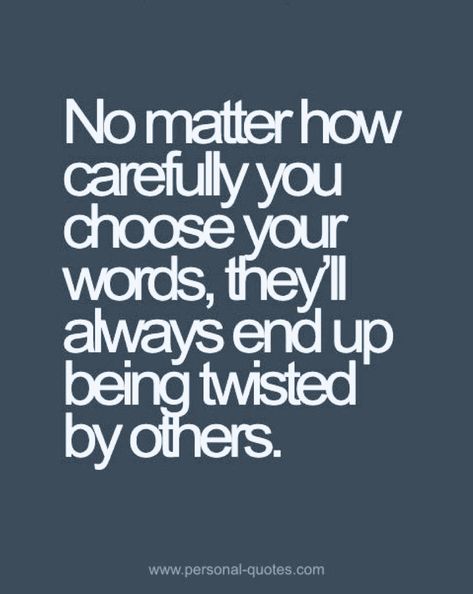 No matter how carefully you choose your words, they'll always end up being twisted by others.

www.personal-quotes.com